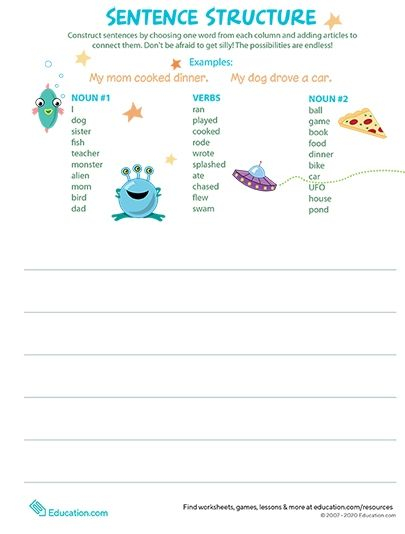 SENTENCE STRUCTURE

Construct sentences by choosing one word from each column and adding articles to connect them. Don't be afraid to get silly! The possibilities are endless!

Examples:

My mom cooked dinner. My dog drove a car.

NOUN #1
I
dog
sister
fish
teacher
monster
alien
mom
bird
dad

VERBS
ran
played
cooked
rode
wrote
splashed
ate
chased
flew
swam

NOUN #2
ball
game
book
food
dinner
bike
car
UFO
house
pond

Education.com

Find worksheets, games, lessons & more at education.com/resources
© 2007 - 2020 Education.com